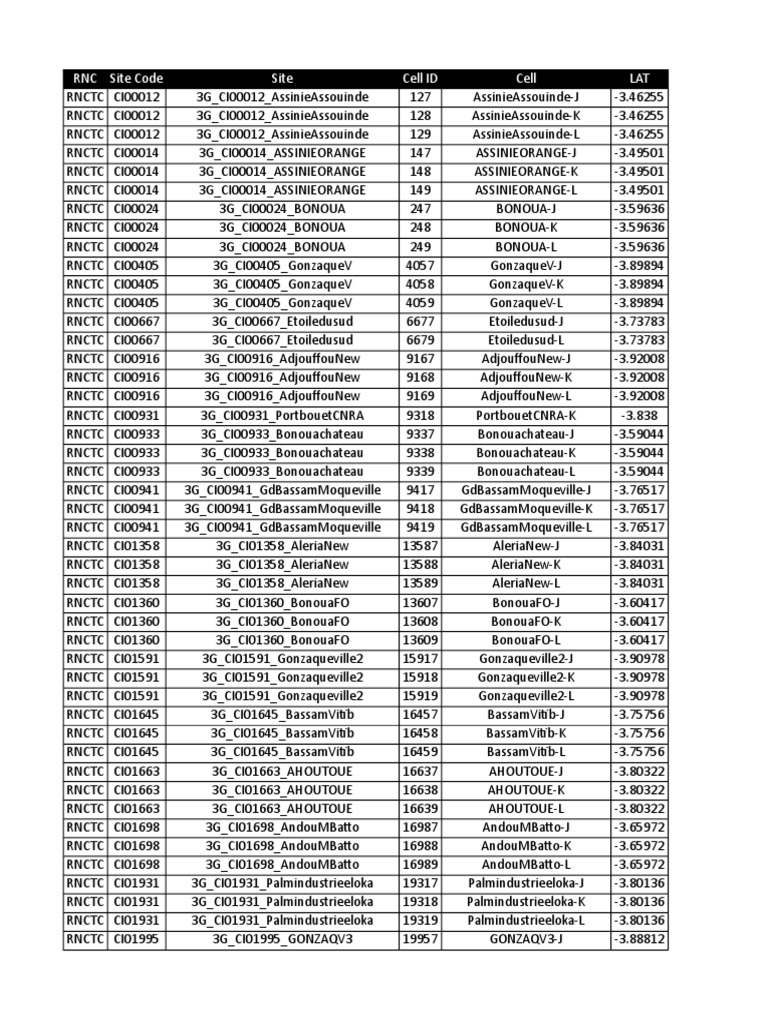 | RNC | Site Code | Site | Cell ID | Cell | LAT |
|---|---|---|---|---|---|
| RNCTC | CI00012 | 3G_CI00012_AssinieAssouinde | 127 | AssinieAssouinde-J | -3.46255 |
| RNCTC | CI00012 | 3G_CI00012_AssinieAssouinde | 128 | AssinieAssouinde-K | -3.46255 |
| RNCTC | CI00012 | 3G_CI00012_AssinieAssouinde | 129 | AssinieAssouinde-L | -3.46255 |
| RNCTC | CI00014 | 3G_CI00014_ASSINIEORANGE | 147 | ASSINIEORANGE-J | -3.49501 |
| RNCTC | CI00014 | 3G_CI00014_ASSINIEORANGE | 148 | ASSINIEORANGE-K | -3.49501 |
| RNCTC | CI00014 | 3G_CI00014_ASSINIEORANGE | 149 | ASSINIEORANGE-L | -3.49501 |
| RNCTC | CI00024 | 3G_CI00024_BONOUA | 247 | BONOUA-J | -3.59636 |
| RNCTC | CI00024 | 3G_CI00024_BONOUA | 248 | BONOUA-K | -3.59636 |
| RNCTC | CI00024 | 3G_CI00024_BONOUA | 249 | BONOUA-L | -3.59636 |
| RNCTC | CI00405 | 3G_CI00405_GonzaqueV | 4057 | GonzaqueV-J | -3.89894 |
| RNCTC | CI00405 | 3G_CI00405_GonzaqueV | 4058 | GonzaqueV-K | -3.89894 |
| RNCTC | CI00405 | 3G_CI00405_GonzaqueV | 4059 | GonzaqueV-L | -3.89894 |
| RNCTC | CI00667 | 3G_CI00667_Etoiledusud | 6677 | Etoiledusud-J | -3.73783 |
| RNCTC | CI00667 | 3G_CI00667_Etoiledusud | 6679 | Etoiledusud-L | -3.73783 |
| RNCTC | CI00916 | 3G_CI00916_AdjouffouNew | 9167 | AdjouffouNew-J | -3.92008 |
| RNCTC | CI00916 | 3G_CI00916_AdjouffouNew | 9168 | AdjouffouNew-K | -3.92008 |
| RNCTC | CI00916 | 3G_CI00916_AdjouffouNew | 9169 | AdjouffouNew-L | -3.92008 |
| RNCTC | CI00931 | 3G_CI00931_PortbouetCNRA | 9318 | PortbouetCNRA-K | -3.838 |
| RNCTC | CI00933 | 3G_CI00933_Bonouachateau | 9337 | Bonouachateau-J | -3.59044 |
| RNCTC | CI00933 | 3G_CI00933_Bonouachateau | 9338 | Bonouachateau-K | -3.59044 |
| RNCTC | CI00933 | 3G_CI00933_Bonouachateau | 9339 | Bonouachateau-L | -3.59044 |
| RNCTC | CI00941 | 3G_CI00941_GdBassamMoqueville | 9417 | GdBassamMoqueville-J | -3.76517 |
| RNCTC | CI00941 | 3G_CI00941_GdBassamMoqueville | 9418 | GdBassamMoqueville-K | -3.76517 |
| RNCTC | CI00941 | 3G_CI00941_GdBassamMoqueville | 9419 | GdBassamMoqueville-L | -3.76517 |
| RNCTC | CI01358 | 3G_CI01358_AleriaNew | 13587 | AleriaNew-J | -3.84031 |
| RNCTC | CI01358 | 3G_CI01358_AleriaNew | 13588 | AleriaNew-K | -3.84031 |
| RNCTC | CI01358 | 3G_CI01358_AleriaNew | 13589 | AleriaNew-L | -3.84031 |
| RNCTC | CI01360 | 3G_CI01360_BonouaFO | 13607 | BonouaFO-J | -3.60417 |
| RNCTC | CI01360 | 3G_CI01360_BonouaFO | 13608 | BonouaFO-K | -3.60417 |
| RNCTC | CI01360 | 3G_CI01360_BonouaFO | 13609 | BonouaFO-L | -3.60417 |
| RNCTC | CI01591 | 3G_CI01591_Gonzaqueville2 | 15917 | Gonzaqueville2-J | -3.90978 |
| RNCTC | CI01591 | 3G_CI01591_Gonzaqueville2 | 15918 | Gonzaqueville2-K | -3.90978 |
| RNCTC | CI01591 | 3G_CI01591_Gonzaqueville2 | 15919 | Gonzaqueville2-L | -3.90978 |
| RNCTC | CI01645 | 3G_CI01645_BassamVitib | 16457 | BassamVitib-J | -3.75756 |
| RNCTC | CI01645 | 3G_CI01645_BassamVitib | 16458 | BassamVitib-K | -3.75756 |
| RNCTC | CI01645 | 3G_CI01645_BassamVitib | 16459 | BassamVitib-L | -3.75756 |
| RNCTC | CI01663 | 3G_CI01663_AHOUTOUE | 16637 | AHOUTOUE-J | -3.80322 |
| RNCTC | CI01663 | 3G_CI01663_AHOUTOUE | 16638 | AHOUTOUE-K | -3.80322 |
| RNCTC | CI01663 | 3G_CI01663_AHOUTOUE | 16639 | AHOUTOUE-L | -3.80322 |
| RNCTC | CI01698 | 3G_CI01698_AndouMBatto | 16987 | AndouMBatto-J | -3.65972 |
| RNCTC | CI01698 | 3G_CI01698_AndouMBatto | 16988 | AndouMBatto-K | -3.65972 |
| RNCTC | CI01698 | 3G_CI01698_AndouMBatto | 16989 | AndouMBatto-L | -3.65972 |
| RNCTC | CI01931 | 3G_CI01931_Palmindustrieeloka | 19317 | Palmindustrieeloka-J | -3.80136 |
| RNCTC | CI01931 | 3G_CI01931_Palmindustrieeloka | 19318 | Palmindustrieeloka-K | -3.80136 |
| RNCTC | CI01931 | 3G_CI01931_Palmindustrieeloka | 19319 | Palmindustrieeloka-L | -3.80136 |
| RNCTC | CI01995 | 3G_CI01995_GONZAQV3 | 19957 | GONZAQV3-J | -3.88812 |